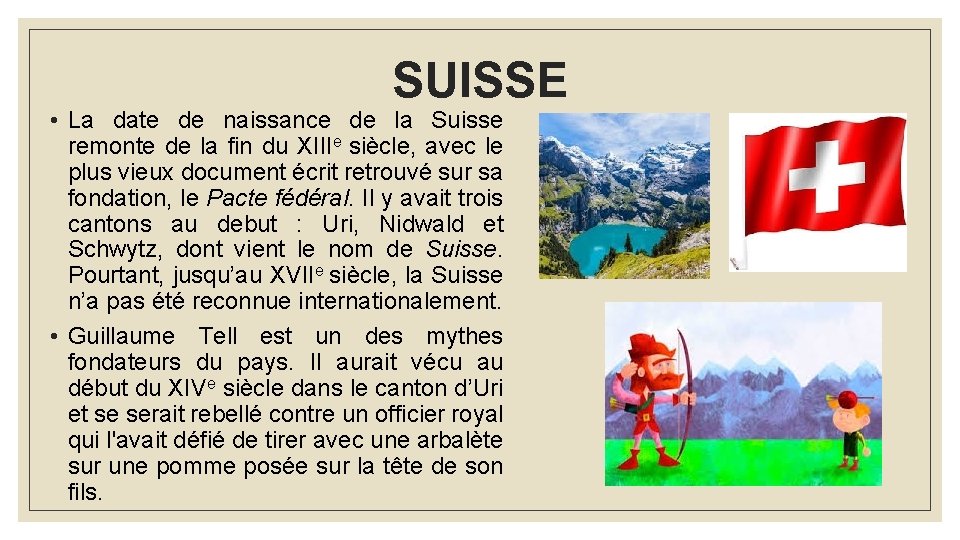 SUISSE

• La date de naissance de la Suisse remonte de la fin du XIIIe siècle, avec le plus vieux document écrit retrouvé sur sa fondation, le Pacte fédéral. Il y avait trois cantons au debut : Uri, Nidwald et Schwytz, dont vient le nom de Suisse. Pourtant, jusqu'au XVIIe siècle, la Suisse n'a pas été reconnue internationalement.

• Guillaume Tell est un des mythes fondateurs du pays. Il aurait vécu au début du XIVe siècle dans le canton d'Uri et se serait rebellé contre un officier royal qui l'avait défié de tirer avec une arbalète sur une pomme posée sur la tête de son fils.